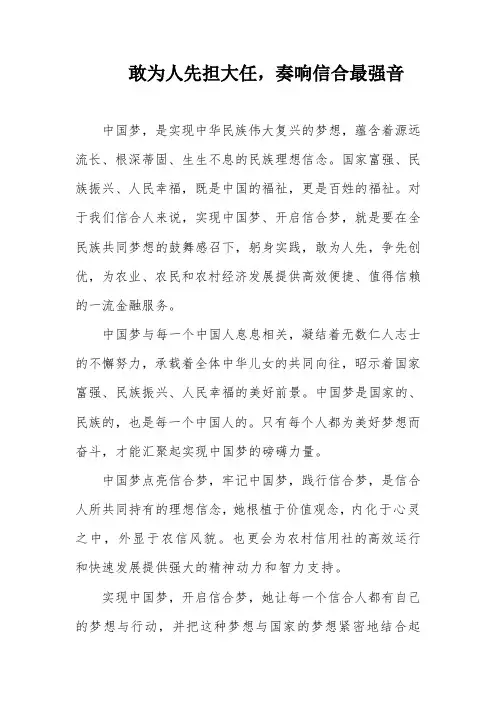 敢为人先担大任，奏响信合最强音

中国梦，是实现中华民族伟大复兴的梦想，蕴含着源远流长、根深蒂固、生生不息的民族理想信念。国家富强、民族振兴、人民幸福，既是中国的福祉，更是百姓的福祉。对于我们信合人来说，实现中国梦、开启信合梦，就是要在全民族共同梦想的鼓舞感召下，躬身实践，敢为人先，争先创优，为农业、农民和农村经济发展提供高效便捷、值得信赖的一流金融服务。

中国梦与每一个中国人息息相关，凝结着无数仁人志士的不懈努力，承载着全体中华儿女的共同向往，昭示着国家富强、民族振兴、人民幸福的美好前景。中国梦是国家的、民族的，也是每一个中国人的。只有每个人都为美好梦想而奋斗，才能汇聚起实现中国梦的磅礴力量。

中国梦点亮信合梦，牢记中国梦，践行信合梦，是信合人所共同持有的理想信念，她根植于价值观念，内化于心灵之中，外显于农信风貌。也更会为农村信用社的高效运行和快速发展提供强大的精神动力和智力支持。

实现中国梦，开启信合梦，她让每一个信合人都有自己的梦想与行动，并把这种梦想与国家的梦想紧密地结合起